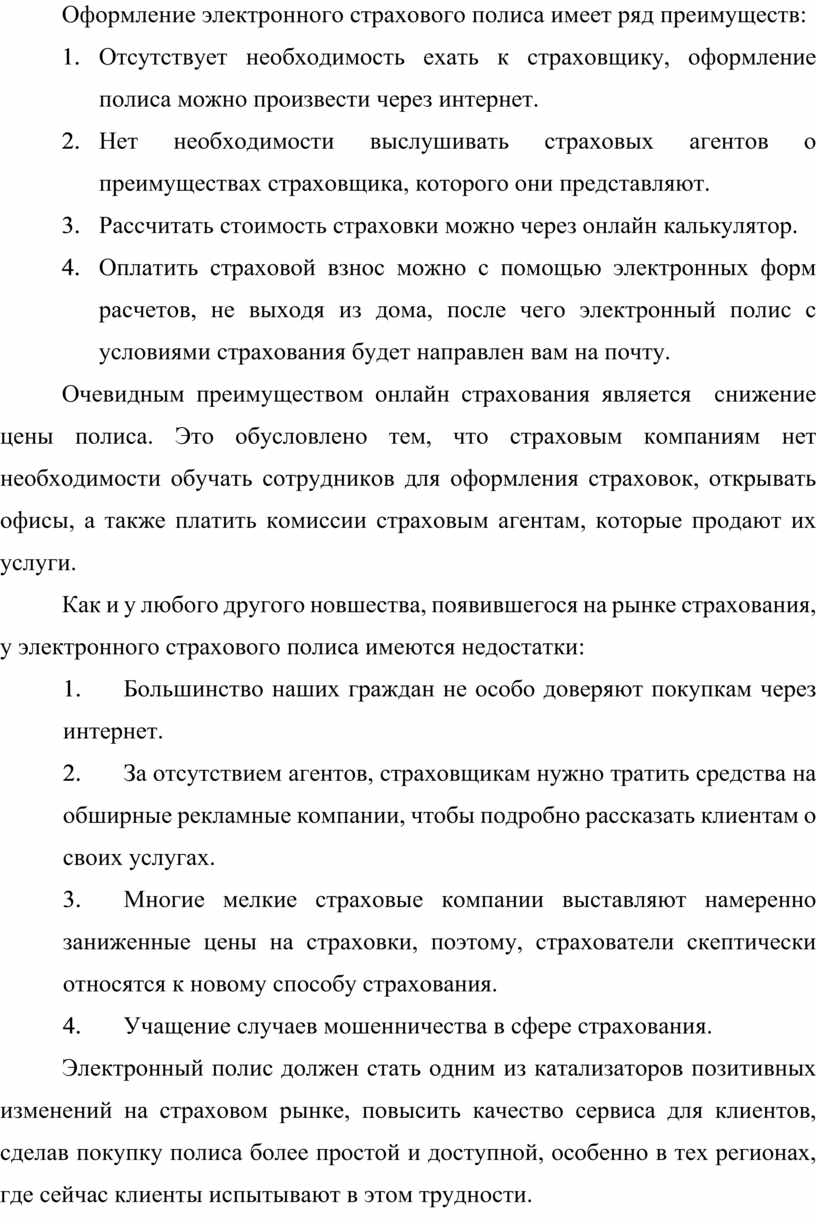 Оформление электронного страхового полиса имеет ряд преимуществ:

1. Отсутствует необходимость ехать к страховщику, оформление полиса можно произвести через интернет.

2. Нет необходимости выслушивать страховых агентов о преимуществах страховщика, которого они представляют.

3. Рассчитать стоимость страховки можно через онлайн калькулятор.

4. Оплатить страховой взнос можно с помощью электронных форм расчетов, не выходя из дома, после чего электронный полис с условиями страхования будет направлен вам на почту.

Очевидным преимуществом онлайн страхования является снижение цены полиса. Это обусловлено тем, что страховым компаниям нет необходимости обучать сотрудников для оформления страховок, открывать офисы, а также платить комиссии страховым агентам, которые продают их услуги.

Как и у любого другого новшества, появившегося на рынке страхования, у электронного страхового полиса имеются недостатки:

1. Большинство наших граждан не особо доверяют покупкам через интернет.

2. За отсутствием агентов, страховщикам нужно тратить средства на обширные рекламные компании, чтобы подробно рассказать клиентам о своих услугах.

3. Многие мелкие страховые компании выставляют намеренно заниженные цены на страховки, поэтому, страхователи скептически относятся к новому способу страхования.

4. Учащение случаев мошенничества в сфере страхования.

Электронный полис должен стать одним из катализаторов позитивных изменений на страховом рынке, повысить качество сервиса для клиентов, сделав покупку полиса более простой и доступной, особенно в тех регионах, где сейчас клиенты испытывают в этом трудности.